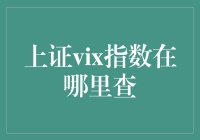 上证vix指数在哪里查